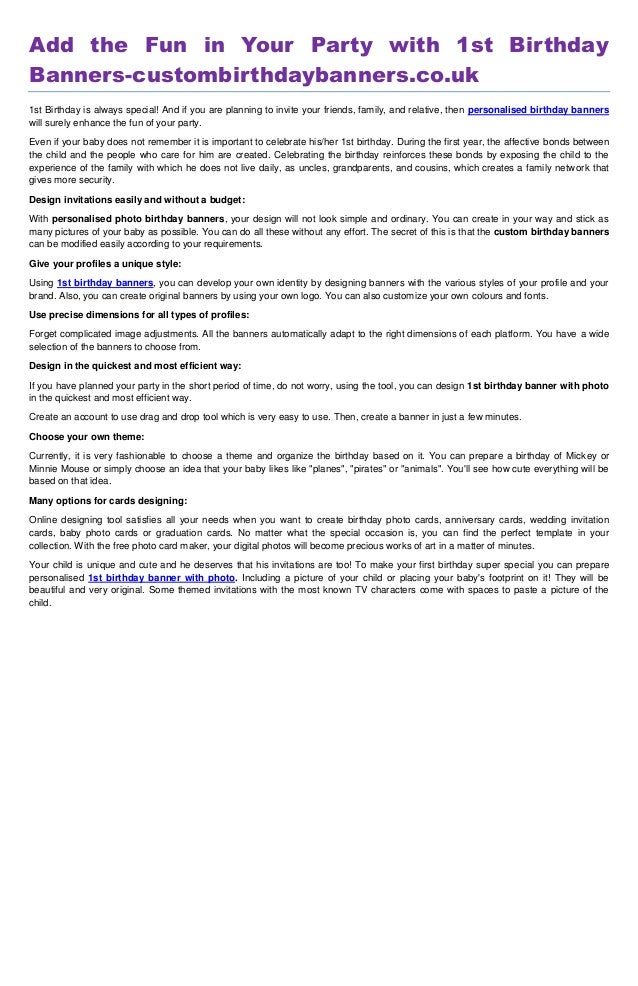 Add the Fun in Your Party with 1st Birthday Banners-custombirthdaybanners.co.uk

1st Birthday is always special! And if you are planning to invite your friends, family, and relative, then personalised birthday banners will surely enhance the fun of your party.

Even if your baby does not remember it is important to celebrate his/her 1st birthday. During the first year, the affective bonds between the child and the people who care for him are created. Celebrating the birthday reinforces these bonds by exposing the child to the experience of the family with which he does not live daily, as uncles, grandparents, and cousins, which creates a family network that gives more security.

Design invitations easily and without a budget:

With personalised photo birthday banners, your design will not look simple and ordinary. You can create in your way and stick as many pictures of your baby as possible. You can do all these without any effort. The secret of this is that the custom birthday banners can be modified easily according to your requirements.

Give your profiles a unique style:

Using 1st birthday banners, you can develop your own identity by designing banners with the various styles of your profile and your brand. Also, you can create original banners by using your own logo. You can also customize your own colours and fonts.

Use precise dimensions for all types of profiles:

Forget complicated image adjustments. All the banners automatically adapt to the right dimensions of each platform. You have a wide selection of the banners to choose from.

Design in the quickest and most efficient way:

If you have planned your party in the short period of time, do not worry, using the tool, you can design 1st birthday banner with photo in the quickest and most efficient way.

Create an account to use drag and drop tool which is very easy to use. Then, create a banner in just a few minutes.

Choose your own theme:

Currently, it is very fashionable to choose a theme and organize the birthday based on it. You can prepare a birthday of Mickey or Minnie Mouse or simply choose an idea that your baby likes like "planes", "pirates" or "animals". You'll see how cute everything will be based on that idea.

Many options for cards designing:

Online designing tool satisfies all your needs when you want to create birthday photo cards, anniversary cards, wedding invitation cards, baby photo cards or graduation cards. No matter what the special occasion is, you can find the perfect template in your collection. With the free photo card maker, your digital photos will become precious works of art in a matter of minutes.

Your child is unique and cute and he deserves that his invitations are too! To make your first birthday super special you can prepare personalised 1st birthday banner with photo. Including a picture of your child or placing your baby's footprint on it! They will be beautiful and very original. Some themed invitations with the most known TV characters come with spaces to paste a picture of the child.